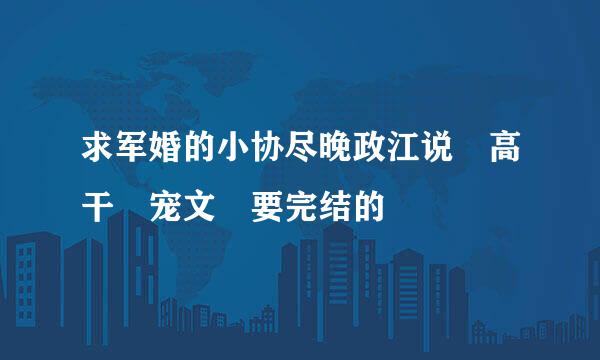 求军婚的小协尽晚政江说 高干 宠文 要完结的